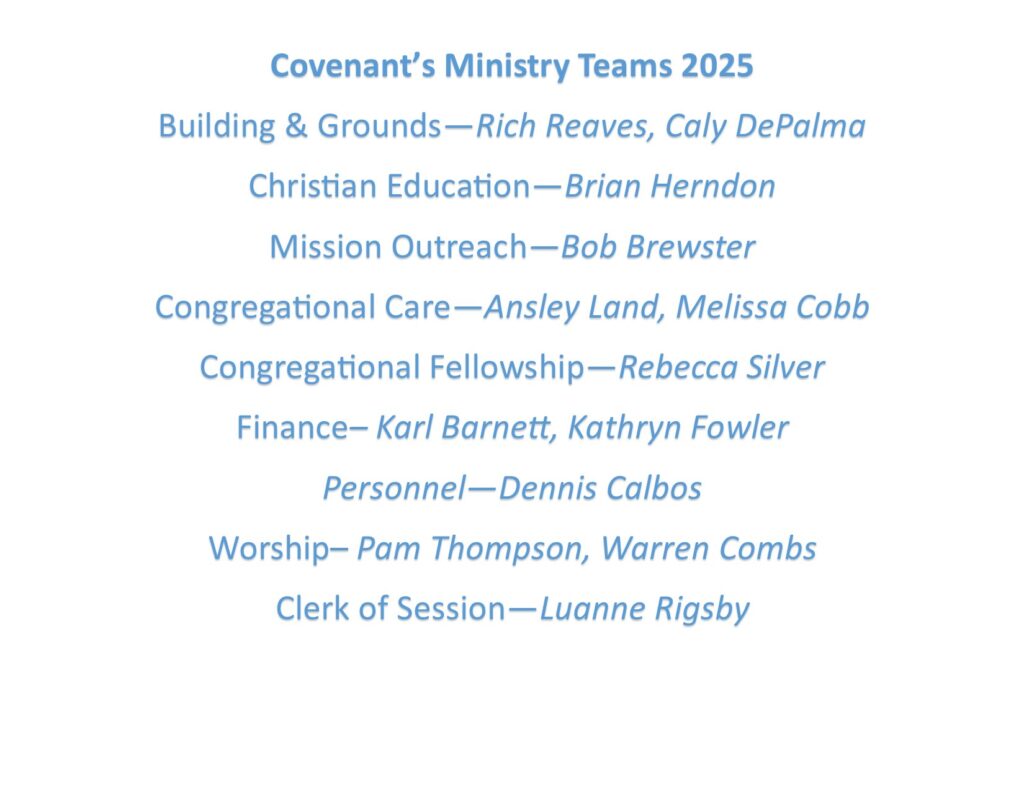 Covenant's Ministry Teams 2025

Building & Grounds—Rich Reaves, Caly DePalma

Christian Education—Brian Herndon

Mission Outreach—Bob Brewster

Congregational Care—Ansley Land, Melissa Cobb

Congregational Fellowship—Rebecca Silver

Finance– Karl Barnett, Kathryn Fowler

Personnel—Dennis Calbos

Worship– Pam Thompson, Warren Combs

Clerk of Session—Luanne Rigsby